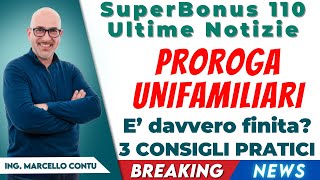 SuperBonus 110
Ultime Notizie

PROROGA
UNIFAMILIARI

E' davvero finita?
3 CONSIGLI PRATICI

ING. MARCELLO CONTU

BREAKING NEWS